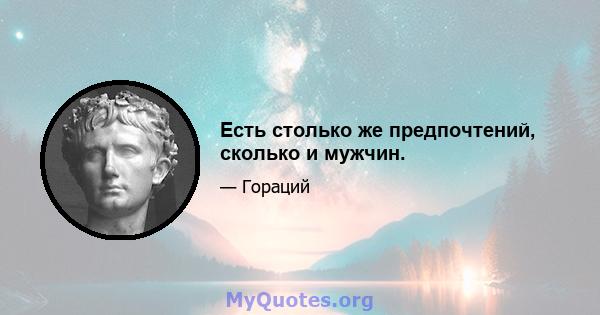 Есть столько же предпочтений, сколько и мужчин.

— Гораций

MyQuotes.org